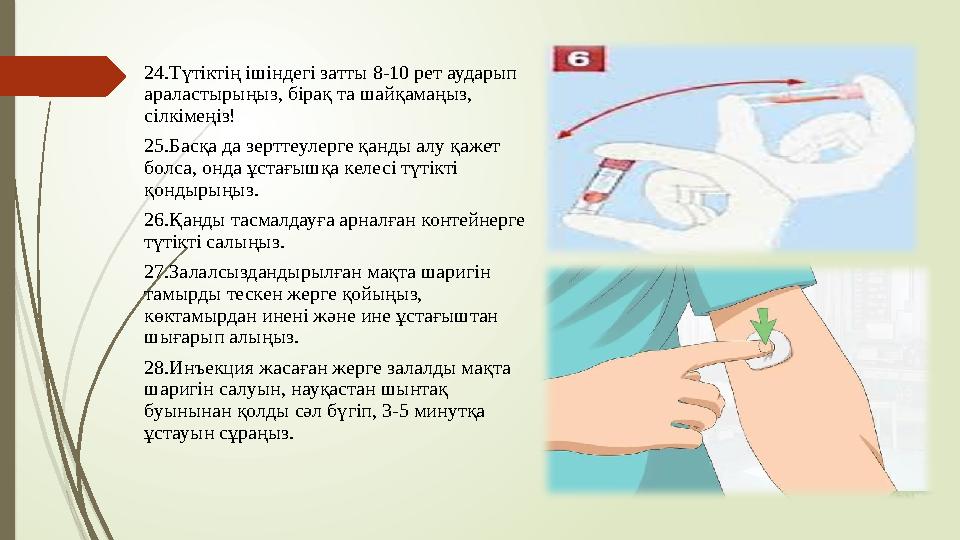 24.Түтіктің ішіндегі затты 8-10 рет аударып араластырыңыз, бірақ та шайқамаңыз, сілкімеңіз!

25.Басқа да зерттеулерге қанды алу қажет болса, онда ұстағышқа келесі түтікті қондырыңыз.

26.Қанды тасмалдауға арналған контейнерге түтікті салыңыз.

27.Залалсыздандырылған мақта шаригін тамырды тескен жерге қойыңыз, көктамырдан инені және ине ұстағыштан шығарып алыңыз.

28.Инъекция жасаған жерге залалды мақта шаригін салуын, науқастан шынтақ буынынан қолды сәл бүгіп, 3-5 минутқа ұстауын сұраңыз.

6